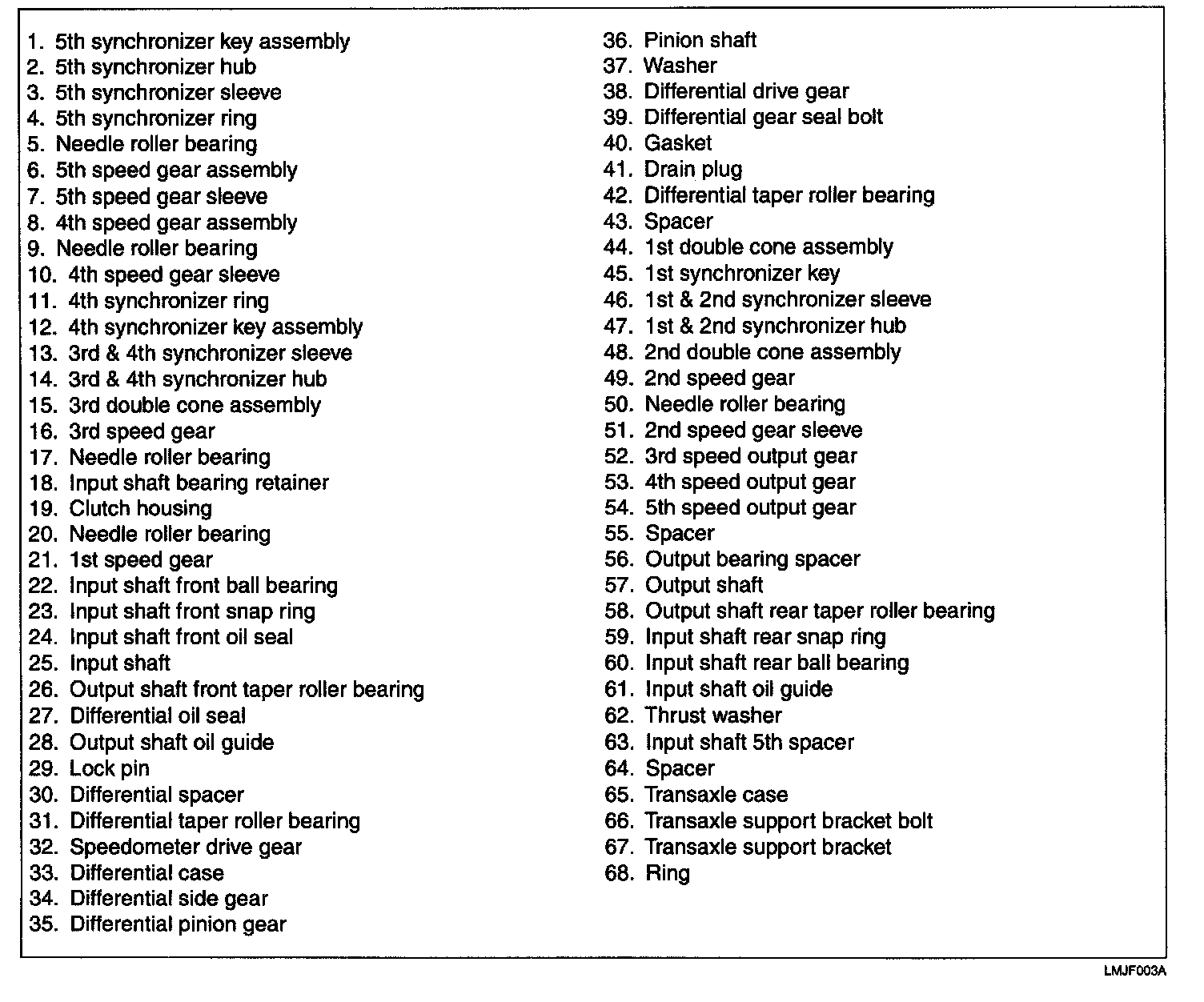 1. 5th synchronizer key assembly
2. 5th synchronizer hub
3. 5th synchronizer sleeve
4. 5th synchronizer ring
5. Needle roller bearing
6. 5th speed gear assembly
7. 5th speed gear sleeve
8. 4th speed gear assembly
9. Needle roller bearing
10. 4th speed gear sleeve
11. 4th synchronizer ring
12. 4th synchronizer key assembly
13. 3rd & 4th synchronizer sleeve
14. 3rd & 4th synchronizer hub
15. 3rd double cone assembly
16. 3rd speed gear
17. Needle roller bearing
18. Input shaft bearing retainer
19. Clutch housing
20. Needle roller bearing
21. 1st speed gear
22. Input shaft front ball bearing
23. Input shaft front snap ring
24. Input shaft front oil seal
25. Input shaft
26. Output shaft front taper roller bearing
27. Differential oil seal
28. Output shaft oil guide
29. Lock pin
30. Differential spacer
31. Differential taper roller bearing
32. Speedometer drive gear
33. Differential case
34. Differential side gear
35. Differential pinion gear
36. Pinion shaft
37. Washer
38. Differential drive gear
39. Differential gear seal bolt
40. Gasket
41. Drain plug
42. Differential taper roller bearing
43. Spacer
44. 1st double cone assembly
45. 1st synchronizer key
46. 1st & 2nd synchronizer sleeve
47. 1st & 2nd synchronizer hub
48. 2nd double cone assembly
49. 2nd speed gear
50. Needle roller bearing
51. 2nd speed gear sleeve
52. 3rd speed output gear
53. 4th speed output gear
54. 5th speed output gear
55. Spacer
56. Output bearing spacer
57. Output shaft
58. Output shaft rear taper roller bearing
59. Input shaft rear snap ring
60. Input shaft rear ball bearing
61. Input shaft oil guide
62. Thrust washer
63. Input shaft 5th spacer
64. Spacer
65. Transaxle case
66. Transaxle support bracket bolt
67. Transaxle support bracket
68. Ring

LMJF003A